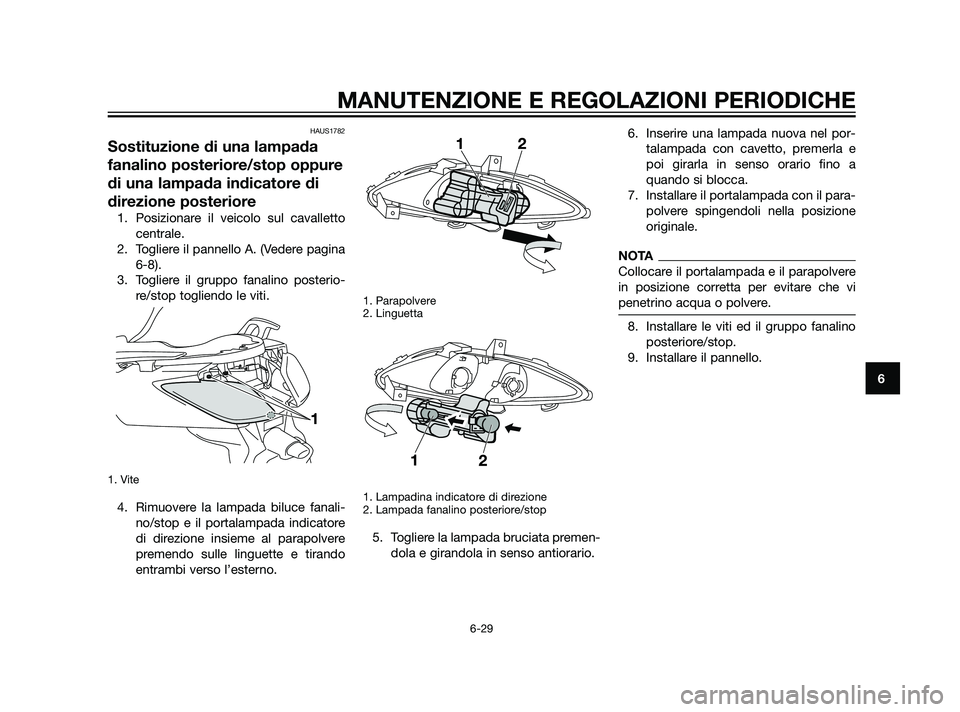 MANUTENZIONE E REGOLAZIONI PERIODICHE

HAUS1782

Sostituzione di una lampada fanalino posteriore/stop oppure di una lampada indicatore di direzione posteriore

1. Posizionare il veicolo sul cavalletto centrale.
2. Togliere il pannello A. (Vedere pagina 6-8).
3. Togliere il gruppo fanalino posteriore/stop togliendo le viti.

1

1. Vite

4. Rimuovere la lampada biluce fanalino/stop e il portalampada indicatore di direzione insieme al parapolvere premendo sulle linguette e tirando entrambi verso l'esterno.

1 2

1. Parapolvere
2. Linguetta

1 2

1. Lampadina indicatore di direzione
2. Lampada fanalino posteriore/stop

5. Togliere la lampada bruciata premendola e girandola in senso antiorario.

6. Inserire una lampada nuova nel portalampada con cavetto, premerla e poi girarla in senso orario fino a quando si blocca.
7. Installare il portalampada con il parapolvere spingendoli nella posizione originale.

NOTA

Collocare il portalampada e il parapolvere in posizione corretta per evitare che vi penetrino acqua o polvere.

8. Installare le viti ed il gruppo fanalino posteriore/stop.
9. Installare il pannello.

6

6-29

carmanualsonline.info